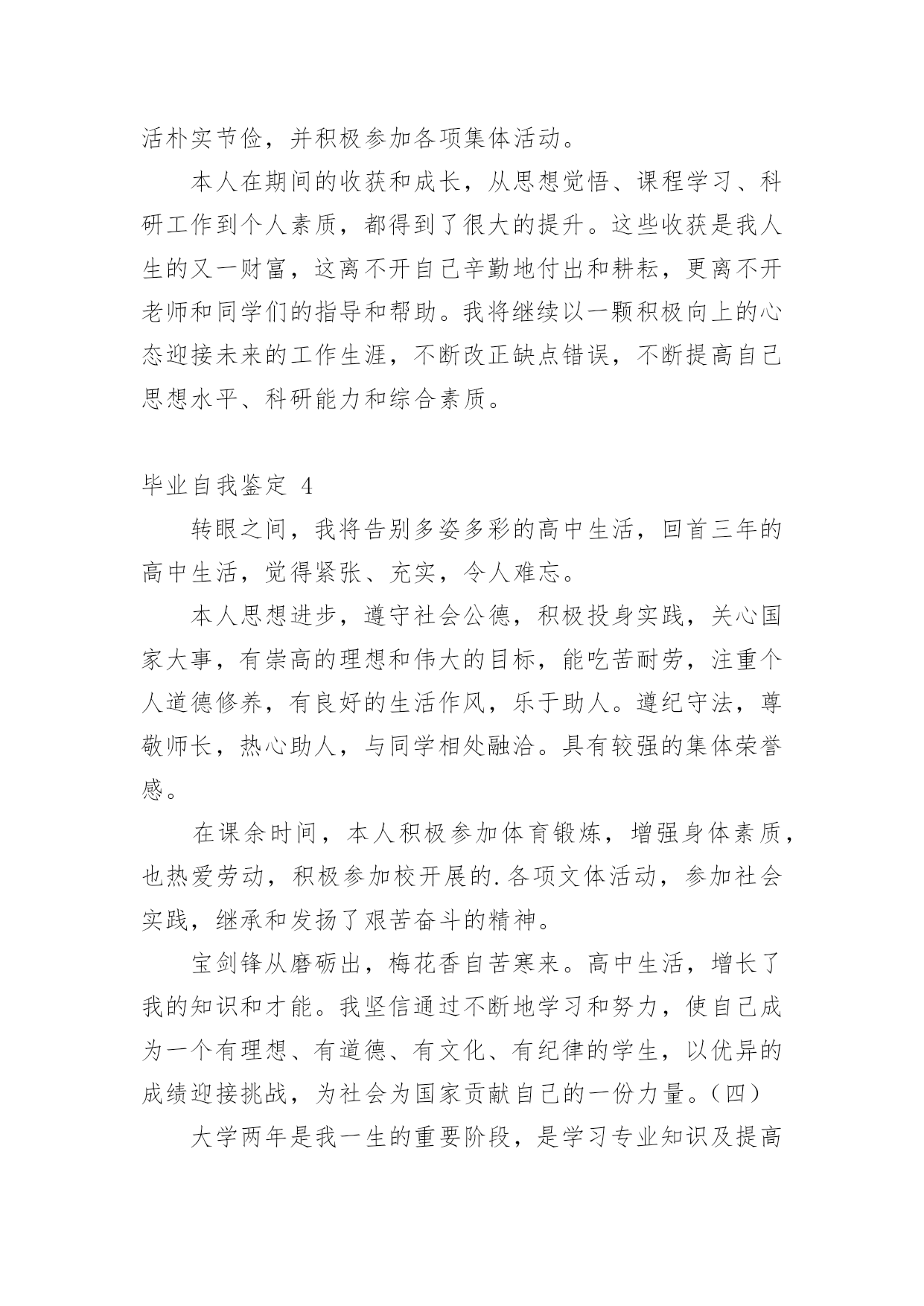 活朴实节俭，并积极参加各项集体活动。

本人在期间的收获和成长，从思想觉悟、课程学习、科研工作到个人素质，都得到了很大的提升。这些收获是我人生的又一财富，这离不开自己辛勤地付出和耕耘，更离不开老师和同学们的指导和帮助。我将继续以一颗积极向上的心态迎接未来的工作生涯，不断改正缺点错误，不断提高自己思想水平、科研能力和综合素质。

毕业自我鉴定 4

转眼之间，我将告别多姿多彩的高中生活，回首三年的高中生活，觉得紧张、充实，令人难忘。

本人思想进步，遵守社会公德，积极投身实践，关心国家大事，有崇高的理想和伟大的目标，能吃苦耐劳，注重个人道德修养，有良好的生活作风，乐于助人。遵纪守法，尊敬师长，热心助人，与同学相处融洽。具有较强的集体荣誉感。

在课余时间，本人积极参加体育锻炼，增强身体素质，也热爱劳动，积极参加校开展的.各项文体活动，参加社会实践，继承和发扬了艰苦奋斗的精神。

宝剑锋从磨砺出，梅花香自苦寒来。高中生活，增长了我的知识和才能。我坚信通过不断地学习和努力，使自己成为一个有理想、有道德、有文化、有纪律的学生，以优异的成绩迎接挑战，为社会为国家贡献自己的一份力量。(四)

大学两年是我一生的重要阶段，是学习专业知识及提高